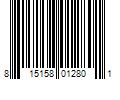 8 15158 01280 1